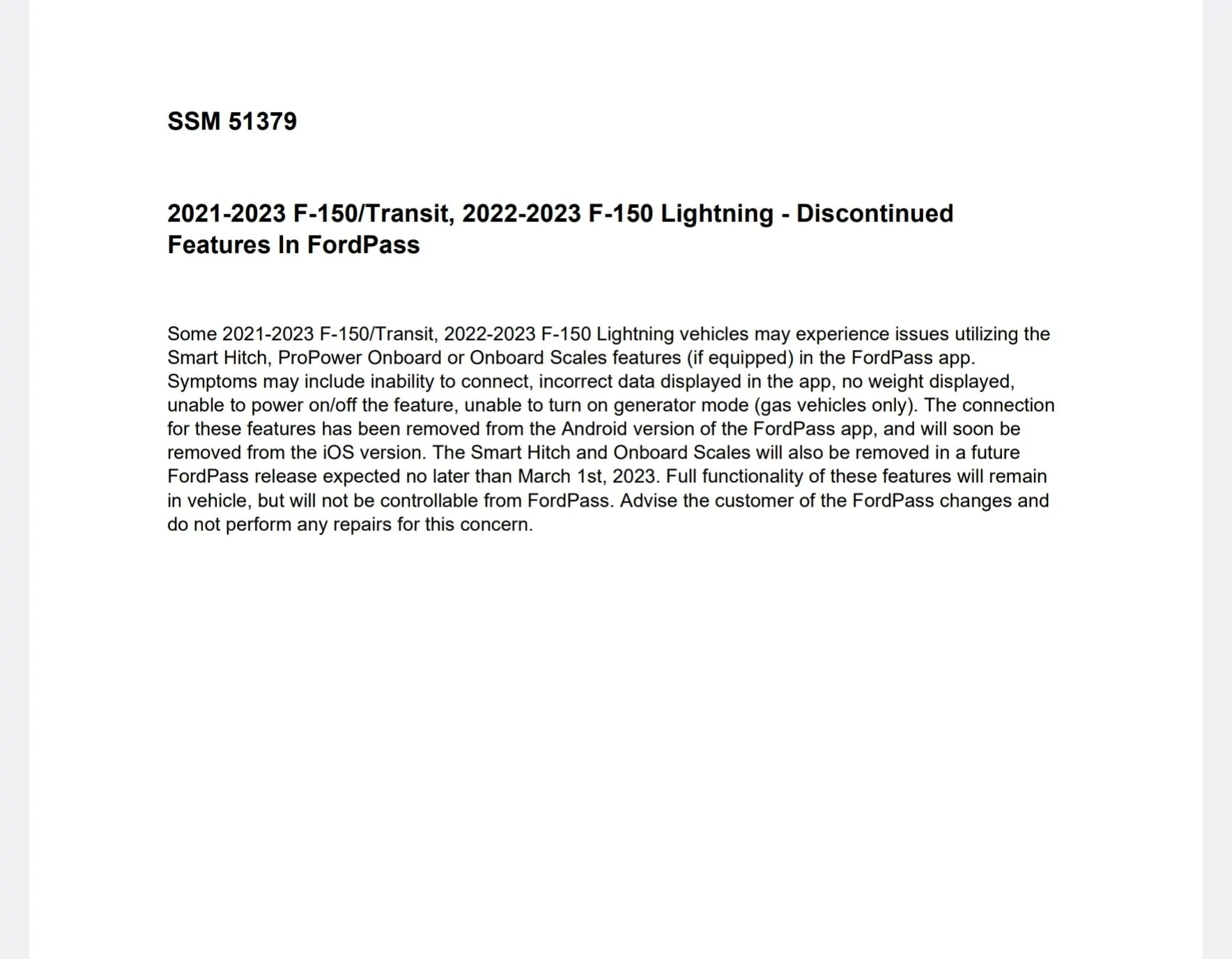 SSM 51379

2021-2023 F-150/Transit, 2022-2023 F-150 Lightning - Discontinued Features In FordPass

Some 2021-2023 F-150/Transit, 2022-2023 F-150 Lightning vehicles may experience issues utilizing the Smart Hitch, ProPower Onboard or Onboard Scales features (if equipped) in the FordPass app. Symptoms may include inability to connect, incorrect data displayed in the app, no weight displayed, unable to power on/off the feature, unable to turn on generator mode (gas vehicles only). The connection for these features has been removed from the Android version of the FordPass app, and will soon be removed from the iOS version. The Smart Hitch and Onboard Scales will also be removed in a future FordPass release expected no later than March 1st, 2023. Full functionality of these features will remain in vehicle, but will not be controllable from FordPass. Advise the customer of the FordPass changes and do not perform any repairs for this concern.